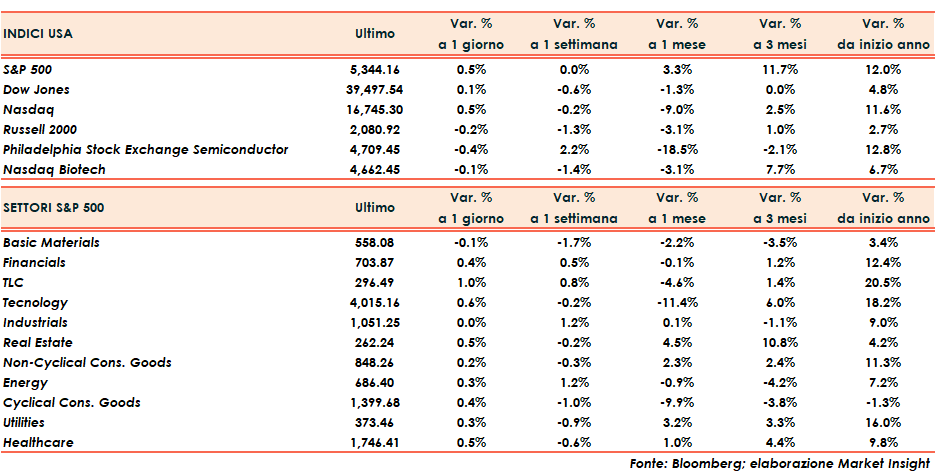 | INDICI USA | Ultimo | Var. % a 1 giorno | Var. % a 1 settimana | Var. % a 1 mese | Var. % a 3 mesi | Var. % da inizio anno |
|---|---|---|---|---|---|---|
| S&P 500 | 5,344.16 | 0.5% | 0.0% | 3.3% | 11.7% | 12.0% |
| Dow Jones | 39,497.54 | 0.1% | -0.6% | -1.3% | 0.0% | 4.8% |
| Nasdaq | 16,745.30 | 0.5% | -0.2% | -9.0% | 2.5% | 11.6% |
| Russell 2000 | 2,080.92 | -0.2% | -1.3% | -3.1% | 1.0% | 2.7% |
| Philadelphia Stock Exchange Semiconductor | 4,709.45 | -0.4% | 2.2% | -18.5% | -2.1% | 12.8% |
| Nasdaq Biotech | 4,662.45 | -0.1% | -1.4% | -3.1% | 7.7% | 6.7% |

| SETTORI S&P 500 | Ultimo | Var. % a 1 giorno | Var. % a 1 settimana | Var. % a 1 mese | Var. % a 3 mesi | Var. % da inizio anno |
|---|---|---|---|---|---|---|
| Basic Materials | 558.08 | -0.1% | -1.7% | -2.2% | -3.5% | 3.4% |
| Financials | 703.87 | 0.4% | 0.5% | -0.1% | 1.2% | 12.4% |
| TLC | 296.49 | 1.0% | 0.8% | -4.6% | 1.4% | 20.5% |
| Tecnology | 4,015.16 | 0.6% | -0.2% | -11.4% | 6.0% | 18.2% |
| Industrials | 1,051.25 | 0.0% | 1.2% | 0.1% | -1.1% | 9.0% |
| Real Estate | 262.24 | 0.5% | -0.2% | 4.5% | 10.8% | 4.2% |
| Non-Cyclical Cons. Goods | 848.26 | 0.2% | -0.3% | 2.3% | 2.4% | 11.3% |
| Energy | 686.40 | 0.3% | 1.2% | -0.9% | -4.2% | 7.2% |
| Cyclical Cons. Goods | 1,399.68 | 0.4% | -1.0% | -9.9% | -3.8% | -1.3% |
| Utilities | 373.46 | 0.3% | -0.9% | 3.2% | 3.3% | 16.0% |
| Healthcare | 1,746.41 | 0.5% | -0.6% | 1.0% | 4.4% | 9.8% |

Fonte: Bloomberg; elaborazione Market Insight